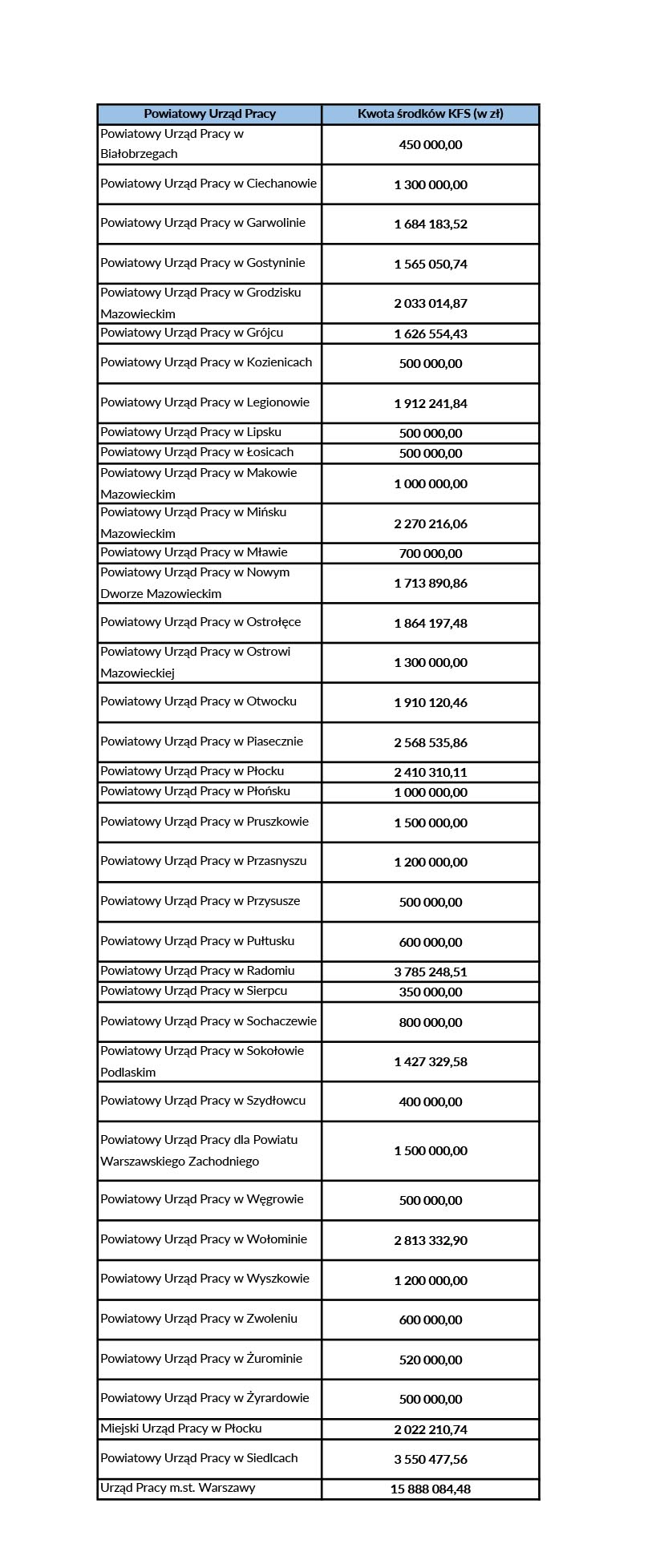 | Powiatowy Urząd Pracy | Kwota środków KFS (w zł) |
|---|---|
| Powiatowy Urząd Pracy w Białobrzegach | 450 000,00 |
| Powiatowy Urząd Pracy w Ciechanowie | 1 300 000,00 |
| Powiatowy Urząd Pracy w Garwolinie | 1 684 183,52 |
| Powiatowy Urząd Pracy w Gostyninie | 1 565 050,74 |
| Powiatowy Urząd Pracy w Grodzisku Mazowieckim | 2 033 014,87 |
| Powiatowy Urząd Pracy w Grójcu | 1 626 554,43 |
| Powiatowy Urząd Pracy w Kozienicach | 500 000,00 |
| Powiatowy Urząd Pracy w Legionowie | 1 912 241,84 |
| Powiatowy Urząd Pracy w Lipsku | 500 000,00 |
| Powiatowy Urząd Pracy w Łosicach | 500 000,00 |
| Powiatowy Urząd Pracy w Makowie Mazowieckim | 1 000 000,00 |
| Powiatowy Urząd Pracy w Mińsku Mazowieckim | 2 270 216,06 |
| Powiatowy Urząd Pracy w Mławie | 700 000,00 |
| Powiatowy Urząd Pracy w Nowym Dworze Mazowieckim | 1 713 890,86 |
| Powiatowy Urząd Pracy w Ostrołęce | 1 864 197,48 |
| Powiatowy Urząd Pracy w Ostrowi Mazowieckiej | 1 300 000,00 |
| Powiatowy Urząd Pracy w Otwocku | 1 910 120,46 |
| Powiatowy Urząd Pracy w Piasecznie | 2 568 535,86 |
| Powiatowy Urząd Pracy w Płocku | 2 410 310,11 |
| Powiatowy Urząd Pracy w Płońsku | 1 000 000,00 |
| Powiatowy Urząd Pracy w Pruszkowie | 1 500 000,00 |
| Powiatowy Urząd Pracy w Przasnyszu | 1 200 000,00 |
| Powiatowy Urząd Pracy w Przysusze | 500 000,00 |
| Powiatowy Urząd Pracy w Pułtusku | 600 000,00 |
| Powiatowy Urząd Pracy w Radomiu | 3 785 248,51 |
| Powiatowy Urząd Pracy w Sierpcu | 350 000,00 |
| Powiatowy Urząd Pracy w Sochaczewie | 800 000,00 |
| Powiatowy Urząd Pracy w Sokołowie Podlaskim | 1 427 329,58 |
| Powiatowy Urząd Pracy w Szydłowcu | 400 000,00 |
| Powiatowy Urząd Pracy dla Powiatu Warszawskiego Zachodniego | 1 500 000,00 |
| Powiatowy Urząd Pracy w Węgrowie | 500 000,00 |
| Powiatowy Urząd Pracy w Wołominie | 2 813 332,90 |
| Powiatowy Urząd Pracy w Wyszkowie | 1 200 000,00 |
| Powiatowy Urząd Pracy w Zwoleniu | 600 000,00 |
| Powiatowy Urząd Pracy w Żurominie | 520 000,00 |
| Powiatowy Urząd Pracy w Żyrardowie | 500 000,00 |
| Miejski Urząd Pracy w Płocku | 2 022 210,74 |
| Powiatowy Urząd Pracy w Siedlcach | 3 550 477,56 |
| Urząd Pracy m.st. Warszawy | 15 888 084,48 |